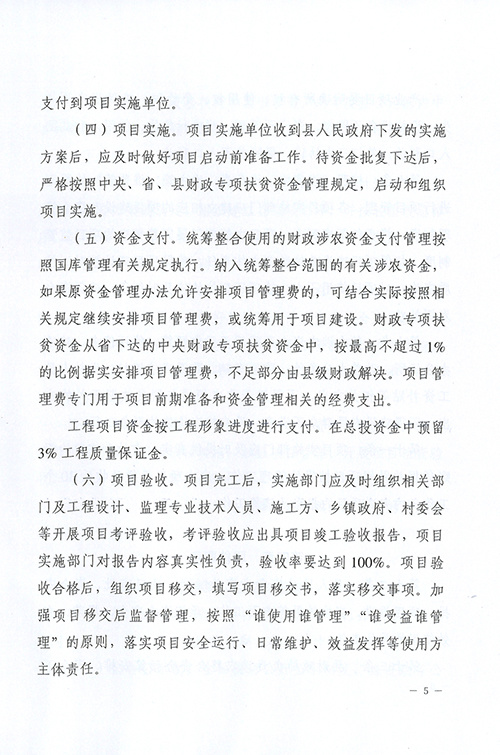 支付到项目实施单位。

（四）项目实施。项目实施单位收到县人民政府下发的实施方案后，应及时做好项目启动前准备工作。待资金批复下达后，严格按照中央、省、县财政专项扶贫资金管理规定，启动和组织项目实施。

（五）资金支付。统筹整合使用的财政涉农资金支付管理按照国库管理有关规定执行。纳入统筹整合范围的有关涉农资金，如果原资金管理办法允许安排项目管理费的，可结合实际按照相关规定继续安排项目管理费，或统筹用于项目建设。财政专项扶贫资金从省下达的中央财政专项扶贫资金中，按最高不超过1%的比例据实安排项目管理费，不足部分由县级财政解决。项目管理费专门用于项目前期准备和资金管理相关的经费支出。

工程项目资金按工程形象进度进行支付。在总投资金中预留3%工程质量保证金。

（六）项目验收。项目完工后，实施部门应及时组织相关部门及工程设计、监理专业技术人员、施工方、乡镇政府、村委会等开展项目考评验收，考评验收应出具项目竣工验收报告，项目实施部门对报告内容真实性负责，验收率要达到100%。项目验收合格后，组织项目移交，填写项目移交书，落实移交事项。加强项目移交后监督管理，按照“谁使用谁管理”“谁受益谁管理”的原则，落实项目安全运行、日常维护、效益发挥等使用方主体责任。

— 5 —